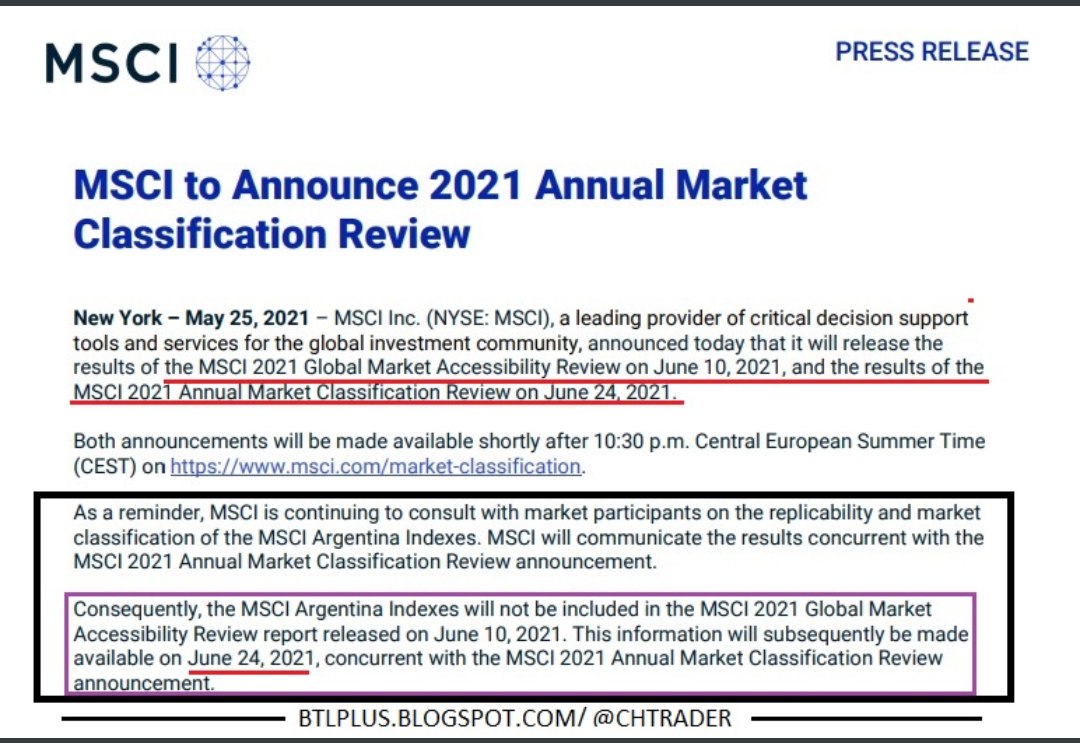 MSCI

PRESS RELEASE

MSCI to Announce 2021 Annual Market Classification Review

New York – May 25, 2021 – MSCI Inc. (NYSE: MSCI), a leading provider of critical decision support tools and services for the global investment community, announced today that it will release the results of the MSCI 2021 Global Market Accessibility Review on June 10, 2021, and the results of the MSCI 2021 Annual Market Classification Review on June 24, 2021.

Both announcements will be made available shortly after 10:30 p.m. Central European Summer Time (CEST) on https://www.msci.com/market-classification.

As a reminder, MSCI is continuing to consult with market participants on the replicability and market classification of the MSCI Argentina Indexes. MSCI will communicate the results concurrent with the MSCI 2021 Annual Market Classification Review announcement.

Consequently, the MSCI Argentina Indexes will not be included in the MSCI 2021 Global Market Accessibility Review report released on June 10, 2021. This information will subsequently be made available on June 24, 2021, concurrent with the MSCI 2021 Annual Market Classification Review announcement.

BTLPLUS.BLOGSPOT.COM/ @CHTRADER